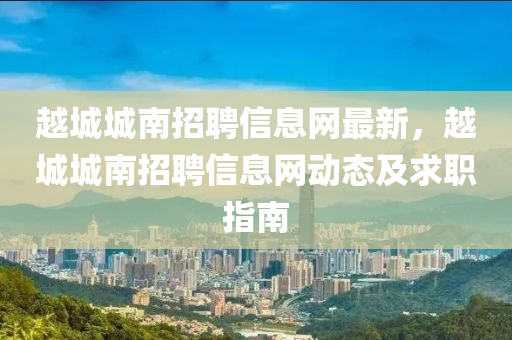 越城城南招聘信息网最新，越城城南招聘信息网动态及求职指南